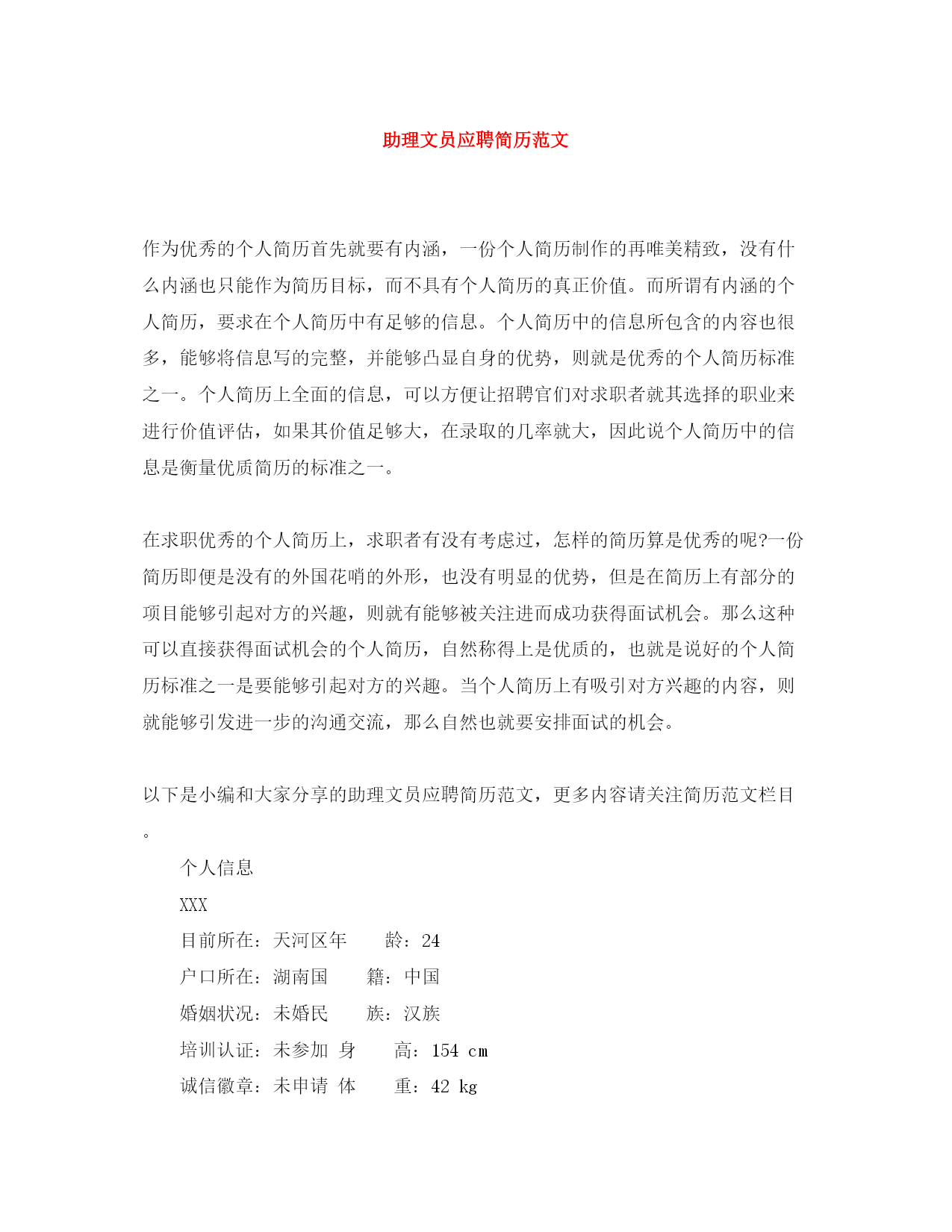 助理文员应聘简历范文

作为优秀的个人简历首先就要有内涵，一份个人简历制作的再唯美精致，没有什么内涵也只能作为简历目标，而不具有个人简历的真正价值。而所谓有内涵的个人简历，要求在个人简历中有足够的信息。个人简历中的信息所包含的内容也很多，能够将信息写的完整，并能够凸显自身的优势，则就是优秀的个人简历标准之一。个人简历上全面的信息，可以方便让招聘官们对求职者就其选择的职业来进行价值评估，如果其价值足够大，在录取的几率就大，因此说个人简历中的信息是衡量优质简历的标准之一。

在求职优秀的个人简历上，求职者有没有考虑过，怎样的简历算是优秀的呢?一份简历即便是没有的外国花哨的外形，也没有明显的优势，但是在简历上有部分的项目能够引起对方的兴趣，则就有能够被关注进而成功获得面试机会。那么这种可以直接获得面试机会的个人简历，自然称得上是优质的，也就是说好的个人简历标准之一是要能够引起对方的兴趣。当个人简历上有吸引对方兴趣的内容，则就能够引发进一步的沟通交流，那么自然也就要安排面试的机会。

以下是小编和大家分享的助理文员应聘简历范文，更多内容请关注简历范文栏目。

个人信息

XXX

目前所在：天河区年　　龄：24

户口所在：湖南国　　籍：中国

婚姻状况：未婚民　　族：汉族

培训认证：未参加 身　　高：154 cm

诚信徽章：未申请 体　　重：42 kg